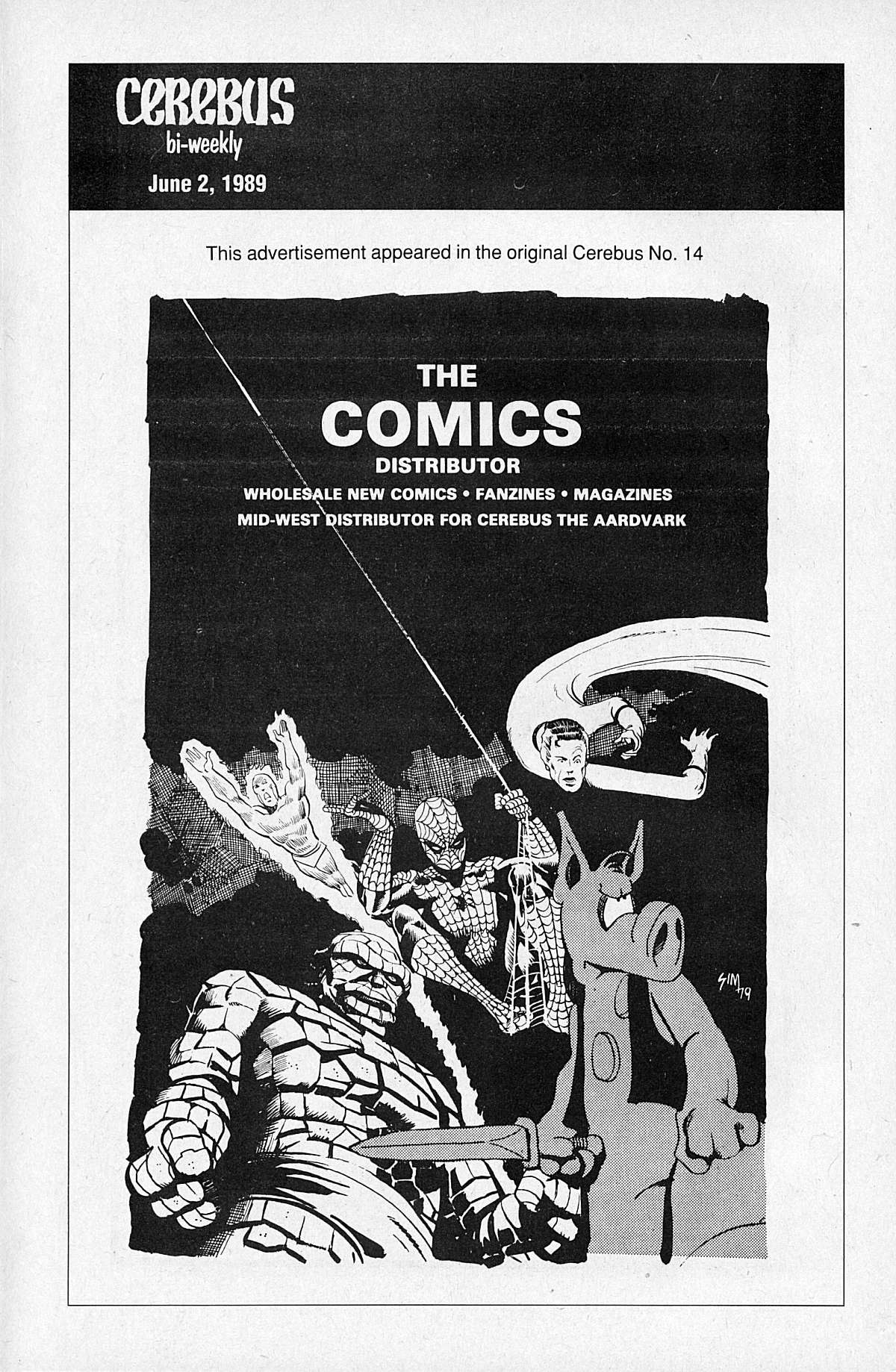 CEREBUS
bi-weekly
June 2, 1989

This advertisement appeared in the original Cerebus No. 14

THE
COMICS
DISTRIBUTOR
WHOLESALE NEW COMICS • FANZINES • MAGAZINES
MID-WEST DISTRIBUTOR FOR CEREBUS THE AARDVARK

SIM '79